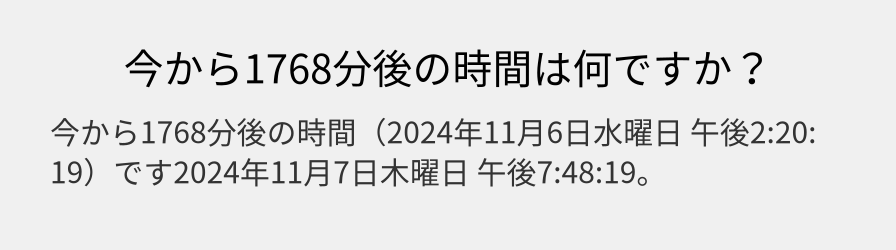 今から1768分後の時間は何ですか？

今から1768分後の時間（2024年11月6日水曜日 午後2:20:19）です2024年11月7日木曜日 午後7:48:19。